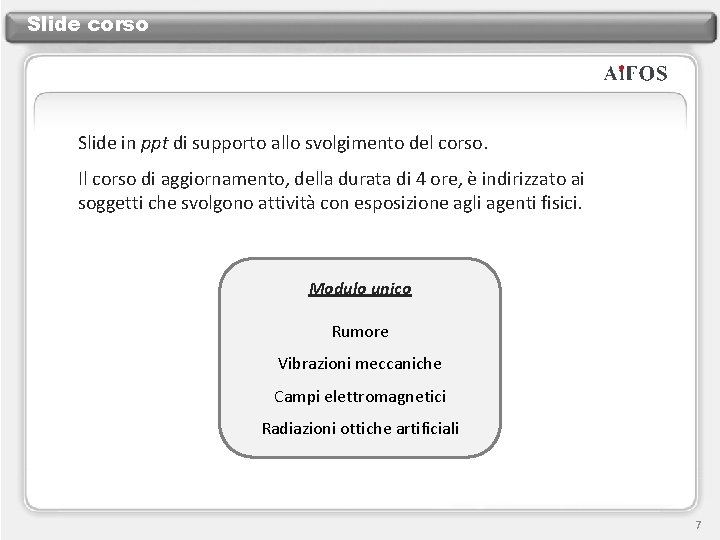 Slide corso

AiFOS

Slide in ppt di supporto allo svolgimento del corso.

Il corso di aggiornamento, della durata di 4 ore, è indirizzato ai soggetti che svolgono attività con esposizione agli agenti fisici.

Modulo unico

Rumore

Vibrazioni meccaniche

Campi elettromagnetici

Radiazioni ottiche artificiali

7